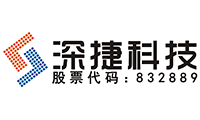 深捷科技
股票代码：832889